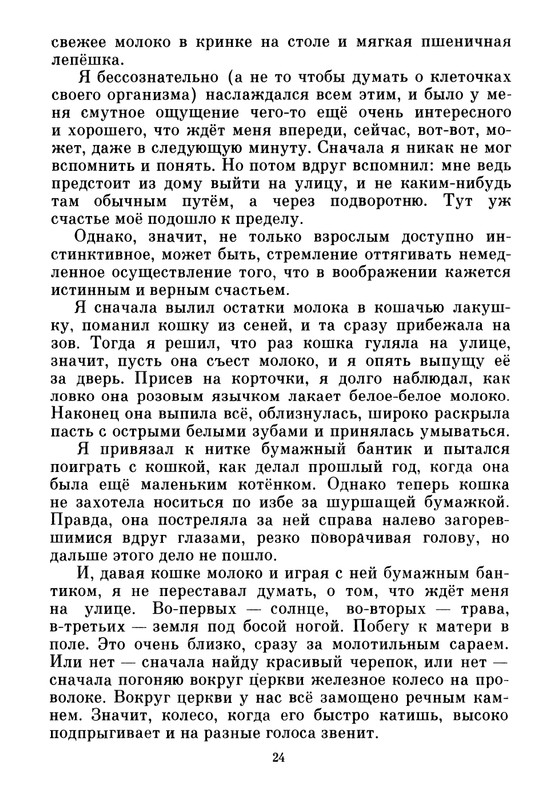 свежее молоко в кринке на столе и мягкая пшеничная лепёшка.

Я бессознательно (а не то чтобы думать о клеточках своего организма) наслаждался всем этим, и было у меня смутное ощущение чего-то ещё очень интересного и хорошего, что ждёт меня впереди, сейчас, вот-вот, может, даже в следующую минуту. Сначала я никак не мог вспомнить и понять. Но потом вдруг вспомнил: мне ведь предстоит из дому выйти на улицу, и не каким-нибудь там обычным путём, а через подворотню. Тут уж счастье моё подошло к пределу.

Однако, значит, не только взрослым доступно инстинктивное, может быть, стремление оттягивать немедленное осуществление того, что в воображении кажется истинным и верным счастьем.

Я сначала вылил остатки молока в кошачью лакушку, поманил кошку из сеней, и та сразу прибежала на зов. Тогда я решил, что раз кошка гуляла на улице, значит, пусть она съест молоко, и я опять выпущу её за дверь. Присев на корточки, я долго наблюдал, как ловко она розовым язычком лакает белое-белое молоко. Наконец она выпила всё, облизнулась, широко раскрыла пасть с острыми белыми зубами и принялась умываться.

Я привязал к нитке бумажный бантик и пытался поиграть с кошкой, как делал прошлый год, когда она была ещё маленьким котёнком. Однако теперь кошка не захотела носиться по избе за шуршащей бумажкой. Правда, она постреляла за ней справа налево загоревшимися вдруг глазами, резко поворачивая голову, но дальше этого дело не пошло.

И, давая кошке молоко и играя с ней бумажным бантиком, я не переставал думать, о том, что ждёт меня на улице. Во-первых — солнце, во-вторых — трава, в-третьих — земля под босой ногой. Побегу к матери в поле. Это очень близко, сразу за молотильным сараем. Или нет — сначала найду красивый черепок, или нет — сначала погоняю вокруг церкви железное колесо на проволоке. Вокруг церкви у нас всё замощено речным камнем. Значит, колесо, когда его быстро катишь, высоко подпрыгивает и на разные голоса звенит.

24